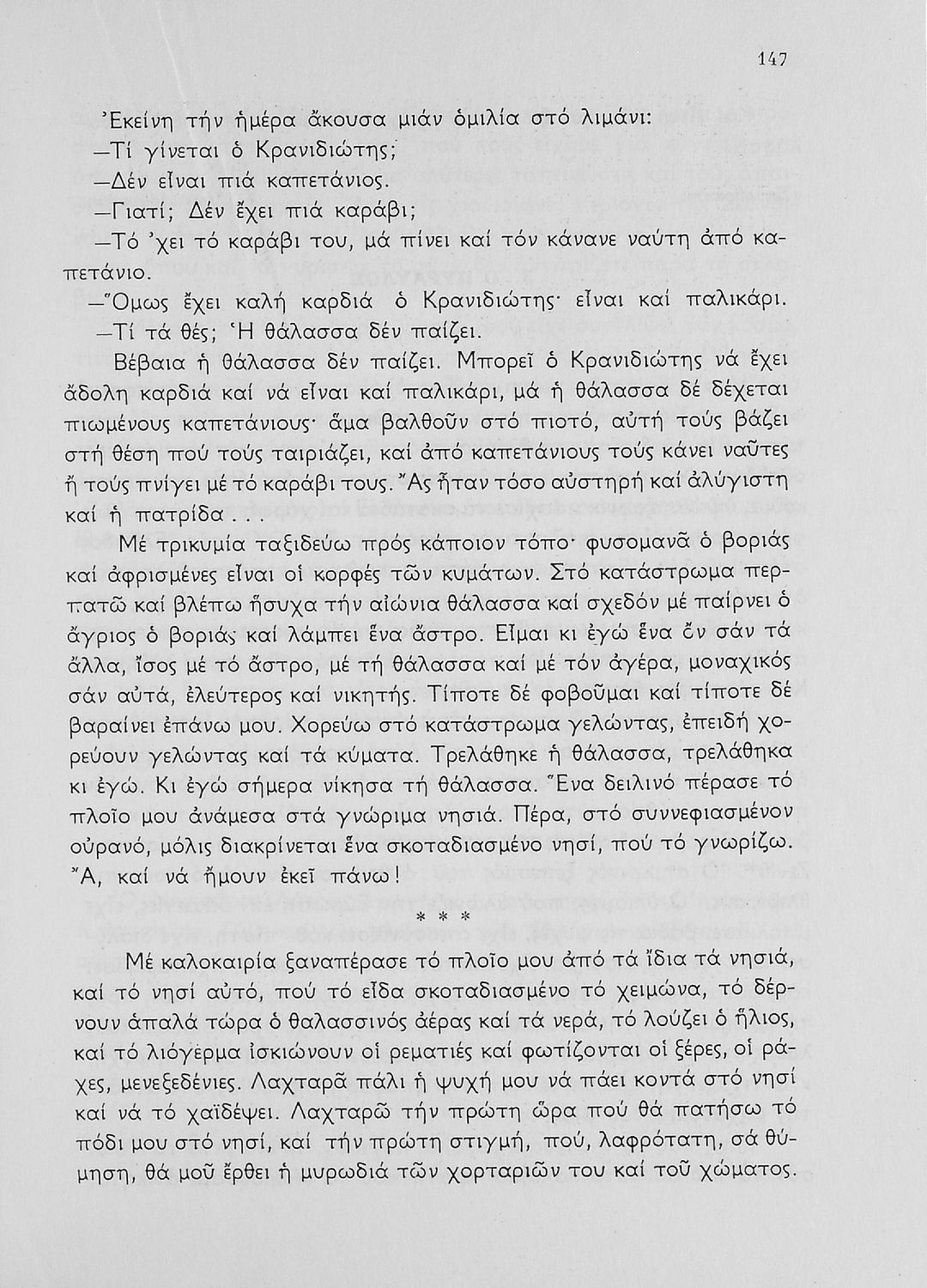 147

Ἐκείνη τήν ἡμέρα ἄκουσα μιάν ὁμιλία στό λιμάνι:

—Τί γίνεται ὁ Κρανιδιώτης;

—Δέν εἶναι πιά καπετάνιος.

—Γιατί; Δέν ἔχει πιά καράβι;

—Τό 'χει τό καράβι του, μά πίνει καί τόν κάνανε ναύτη ἀπό καπετάνιο.

—Ὅμως ἔχει καλή καρδιά ὁ Κρανιδιώτης· εἶναι καί παλικάρι.

—Τί τά θές; Ἡ θάλασσα δέν παίζει.

Βέβαια ἡ θάλασσα δέν παίζει. Μπορεῖ ὁ Κρανιδιώτης νά ἔχει ἄδολη καρδιά καί νά εἶναι καί παλικάρι, μά ἡ θάλασσα δέ δέχεται πιωμένους καπετάνιους· ἅμα βαλθοῦν στό πιοτό, αὐτή τούς βάζει στή θέση πού τούς ταιριάζει, καί ἀπό καπετάνιους τούς κάνει ναῦτες ἤ τούς πνίγει μέ τό καράβι τους. Ἄς ἦταν τόσο αὐστηρή καί ἀλύγιστη καί ἡ πατρίδα...

Μέ τρικυμία ταξιδεύω πρός κάποιον τόπο· φυσομανᾶ ὁ βοριάς καί ἀφρισμένες εἶναι οἱ κορφές τῶν κυμάτων. Στό κατάστρωμα περπατῶ καί βλέπω ἥσυχα τήν αἰώνια θάλασσα καί σχεδόν μέ παίρνει ὁ ἄγριος ὁ βοριάς καί λάμπει ἕνα ἄστρο. Εἶμαι κι ἐγώ ἕνα ὄν σάν τά ἄλλα, ἴσος μέ τό ἄστρο, μέ τή θάλασσα καί μέ τόν ἀγέρα, μοναχικός σάν αὐτά, ἐλεύτερος καί νικητής. Τίποτε δέ φοβοῦμαι καί τίποτε δέ βαραίνει ἐπάνω μου. Χορεύω στό κατάστρωμα γελώντας, ἐπειδή χορεύουν γελώντας καί τά κύματα. Τρελάθηκε ἡ θάλασσα, τρελάθηκα κι ἐγώ. Κι ἐγώ σήμερα νίκησα τή θάλασσα. Ἕνα δειλινό πέρασε τό πλοῖο μου ἀνάμεσα στά γνώριμα νησιά. Πέρα, στό συννεφιασμένον οὐρανό, μόλις διακρίνεται ἕνα σκοταδιασμένο νησί, πού τό γνωρίζω. Ἄ, καί νά ἤμουν ἐκεῖ πάνω!

* * *

Μέ καλοκαιρία ξαναπέρασε τό πλοῖο μου ἀπό τά ἴδια τά νησιά, καί τό νησί αὐτό, πού τό εἶδα σκοταδιασμένο τό χειμώνα, τό δέρνουν ἁπαλά τώρα ὁ θαλασσινός ἀέρας καί τά νερά, τό λούζει ὁ ἥλιος, καί τό λιόγερμα ἰσκιώνουν οἱ ρεματιές καί φωτίζονται οἱ ξέρες, οἱ ράχες, μενεξεδένιες. Λαχταρᾶ πάλι ἡ ψυχή μου νά πάει κοντά στό νησί καί νά τό χαϊδέψει. Λαχταρῶ τήν πρώτη ὥρα πού θά πατήσω τό πόδι μου στό νησί, καί τήν πρώτη στιγμή, πού, λαφρότατη, σά θύμηση, θά μοῦ ἔρθει ἡ μυρωδιά τῶν χορταριῶν του καί τοῦ χώματος.